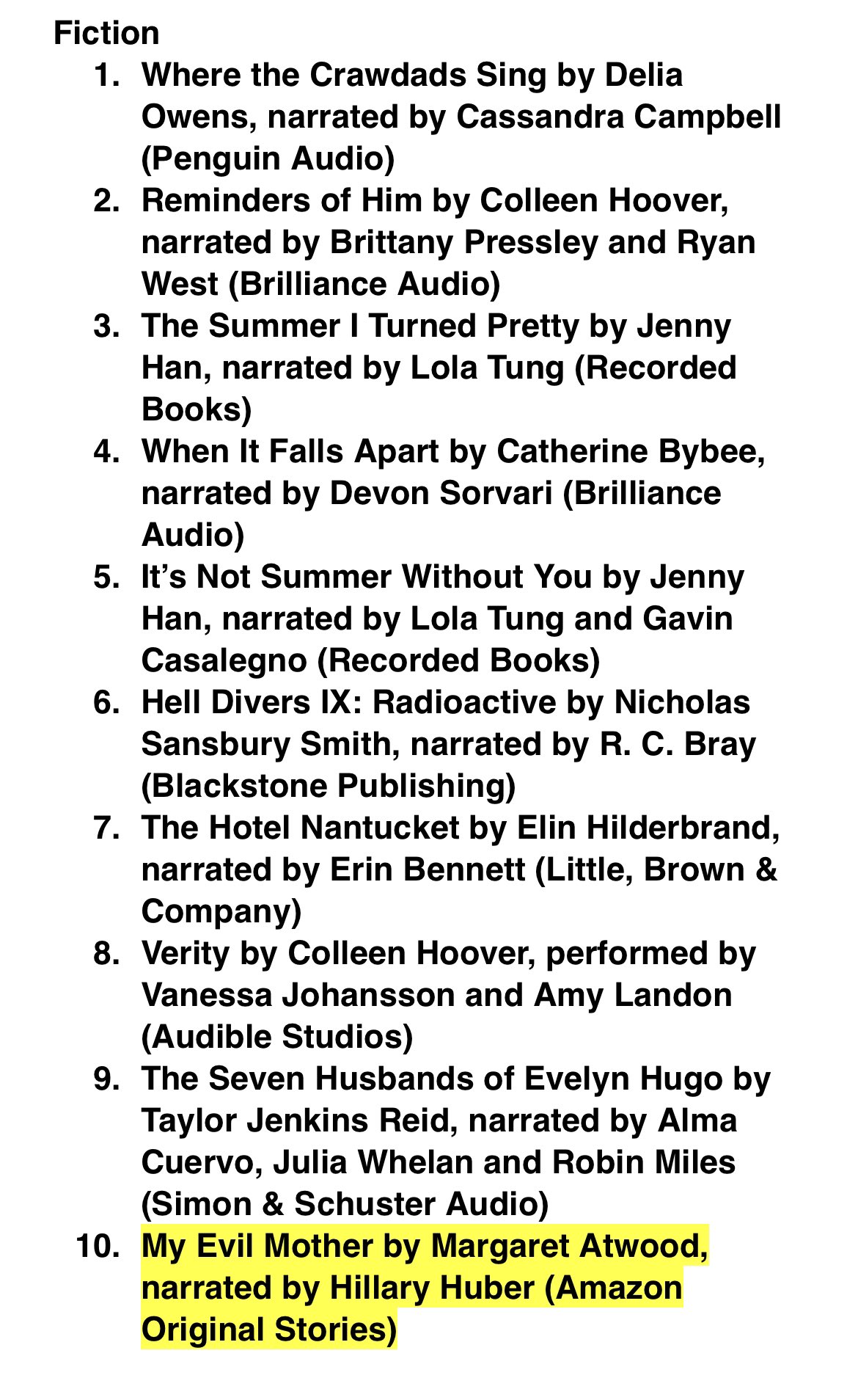 Fiction

1. Where the Crawdads Sing by Delia Owens, narrated by Cassandra Campbell (Penguin Audio)
2. Reminders of Him by Colleen Hoover, narrated by Brittany Pressley and Ryan West (Brilliance Audio)
3. The Summer I Turned Pretty by Jenny Han, narrated by Lola Tung (Recorded Books)
4. When It Falls Apart by Catherine Bybee, narrated by Devon Sorvari (Brilliance Audio)
5. It's Not Summer Without You by Jenny Han, narrated by Lola Tung and Gavin Casalegno (Recorded Books)
6. Hell Divers IX: Radioactive by Nicholas Sansbury Smith, narrated by R. C. Bray (Blackstone Publishing)
7. The Hotel Nantucket by Elin Hilderbrand, narrated by Erin Bennett (Little, Brown & Company)
8. Verity by Colleen Hoover, performed by Vanessa Johansson and Amy Landon (Audible Studios)
9. The Seven Husbands of Evelyn Hugo by Taylor Jenkins Reid, narrated by Alma Cuervo, Julia Whelan and Robin Miles (Simon & Schuster Audio)
10. My Evil Mother by Margaret Atwood, narrated by Hillary Huber (Amazon Original Stories)